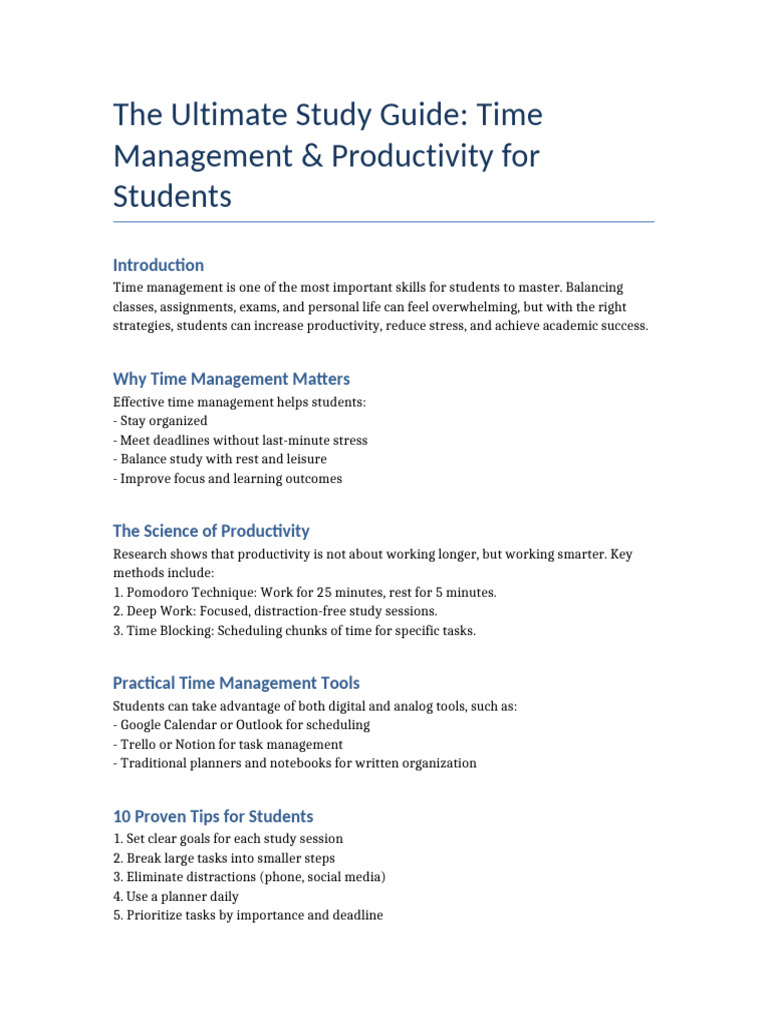 The Ultimate Study Guide: Time Management & Productivity for Students

Introduction
Time management is one of the most important skills for students to master. Balancing classes, assignments, exams, and personal life can feel overwhelming, but with the right strategies, students can increase productivity, reduce stress, and achieve academic success.

Why Time Management Matters
Effective time management helps students:
- Stay organized
- Meet deadlines without last-minute stress
- Balance study with rest and leisure
- Improve focus and learning outcomes

The Science of Productivity
Research shows that productivity is not about working longer, but working smarter. Key methods include:
1. Pomodoro Technique: Work for 25 minutes, rest for 5 minutes.
2. Deep Work: Focused, distraction-free study sessions.
3. Time Blocking: Scheduling chunks of time for specific tasks.

Practical Time Management Tools
Students can take advantage of both digital and analog tools, such as:
- Google Calendar or Outlook for scheduling
- Trello or Notion for task management
- Traditional planners and notebooks for written organization

10 Proven Tips for Students
1. Set clear goals for each study session
2. Break large tasks into smaller steps
3. Eliminate distractions (phone, social media)
4. Use a planner daily
5. Prioritize tasks by importance and deadline